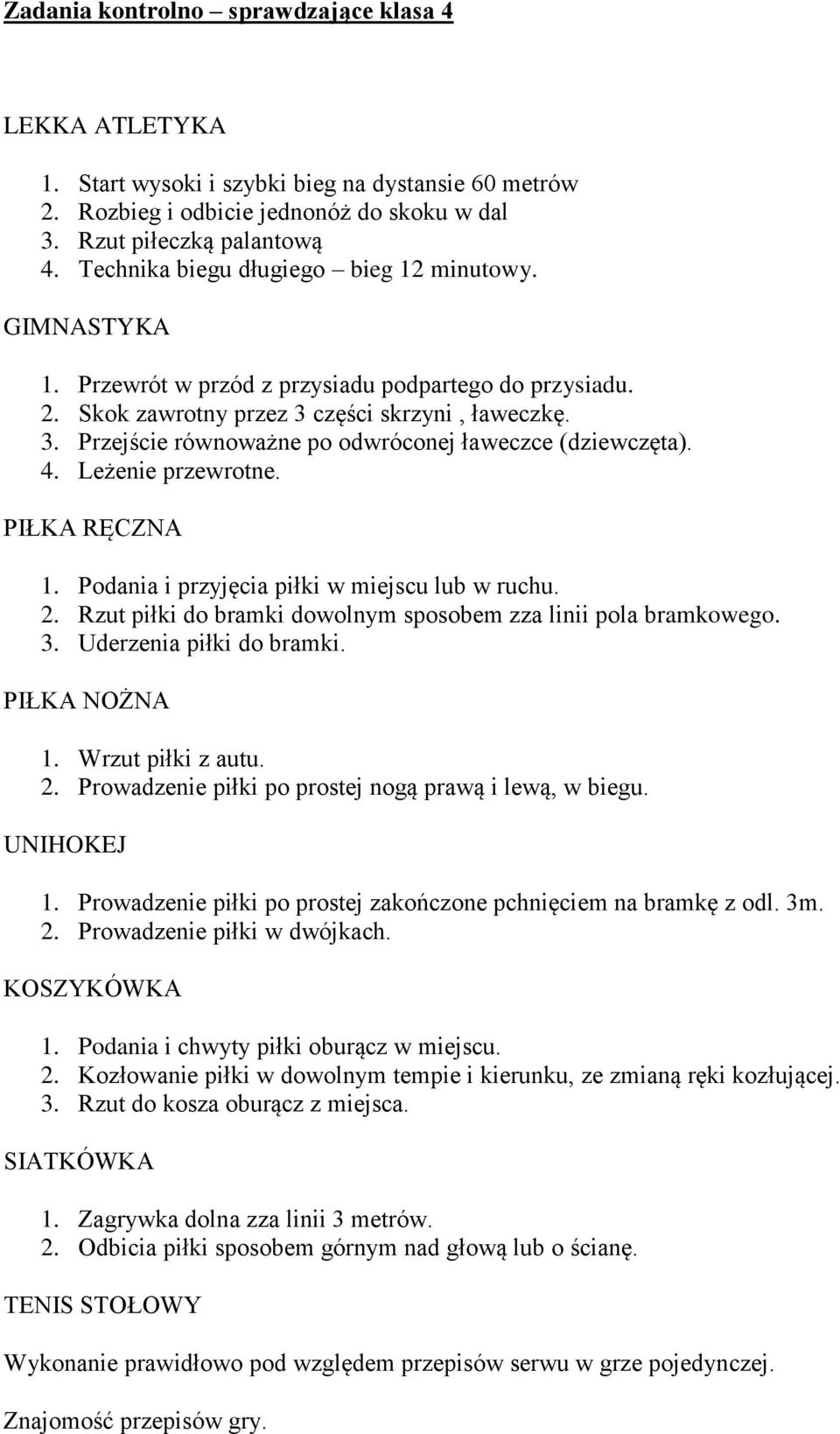 Zadania kontrolno – sprawdzające klasa 4

LEKKA ATLETYKA

1. Start wysoki i szybki bieg na dystansie 60 metrów
2. Rozbieg i odbicie jednonóż do skoku w dal
3. Rzut piłeczką palantową
4. Technika biegu długiego – bieg 12 minutowy.

GIMNASTYKA

1. Przewrót w przód z przysiadu podpartego do przysiadu.
2. Skok zawrotny przez 3 części skrzyni , ławeczkę.
3. Przejście równoważne po odwróconej ławeczce (dziewczęta).
4. Leżenie przewrotne.

PIŁKA RĘCZNA

1. Podania i przyjęcia piłki w miejscu lub w ruchu.
2. Rzut piłki do bramki dowolnym sposobem zza linii pola bramkowego.
3. Uderzenia piłki do bramki.

PIŁKA NOŻNA

1. Wrzut piłki z autu.
2. Prowadzenie piłki po prostej nogą prawą i lewą, w biegu.

UNIHOKEJ

1. Prowadzenie piłki po prostej zakończone pchnięciem na bramkę z odl. 3m.
2. Prowadzenie piłki w dwójkach.

KOSZYKÓWKA

1. Podania i chwyty piłki oburącz w miejscu.
2. Kozłowanie piłki w dowolnym tempie i kierunku, ze zmianą ręki kozłującej.
3. Rzut do kosza oburącz z miejsca.

SIATKÓWKA

1. Zagrywka dolna zza linii 3 metrów.
2. Odbicia piłki sposobem górnym nad głową lub o ścianę.

TENIS STOŁOWY

Wykonanie prawidłowo pod względem przepisów serwu w grze pojedynczej.

Znajomość przepisów gry.